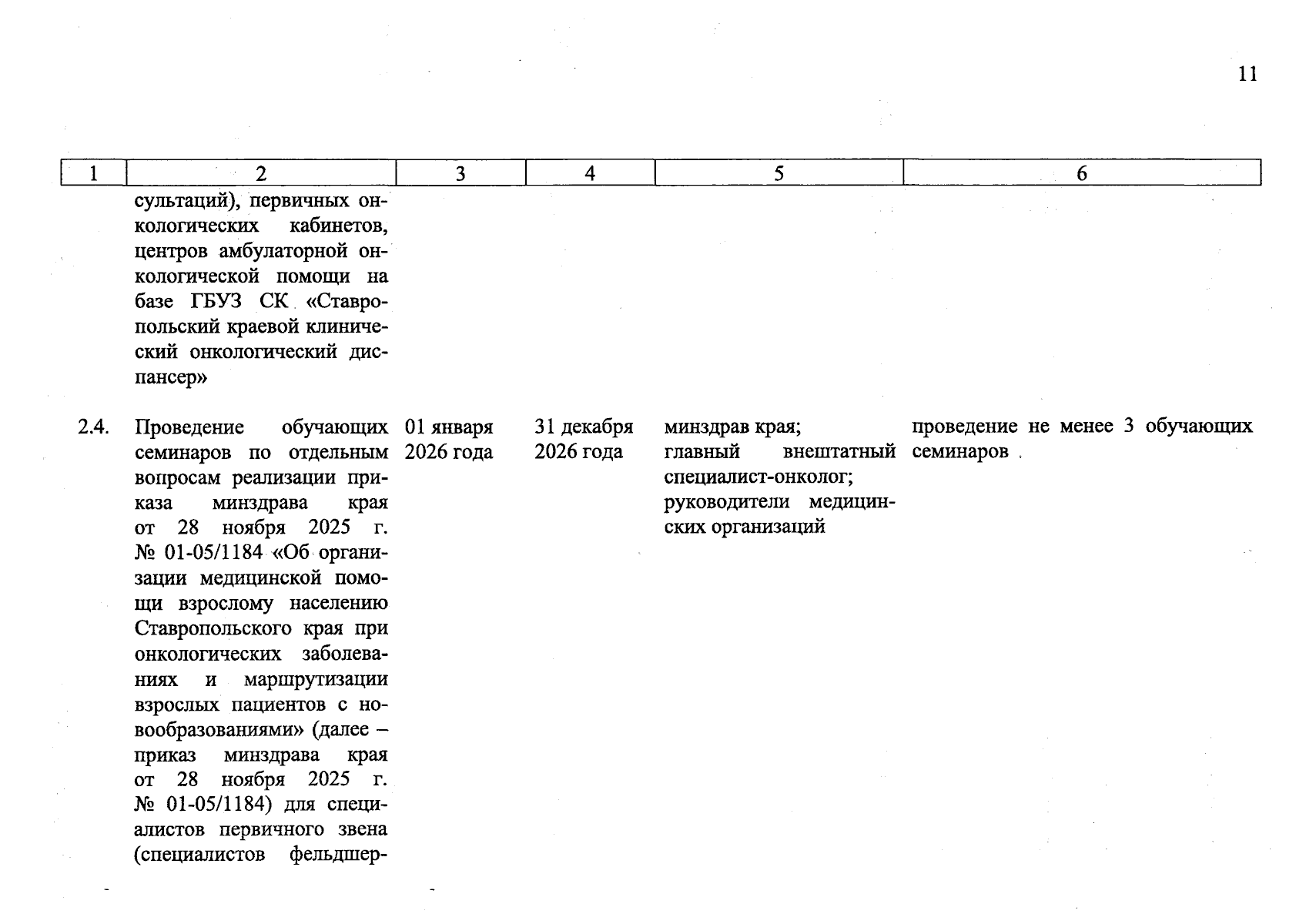 11

| 1 | 2 | 3 | 4 | 5 | 6 |
|---|---|---|---|---|---|
| | сультаций), первичных онкологических кабинетов, центров амбулаторной онкологической помощи на базе ГБУЗ СК «Ставропольский краевой клинический онкологический диспансер» | | | | |
| 2.4. | Проведение обучающих семинаров по отдельным вопросам реализации приказа минздрава края от 28 ноября 2025 г. № 01-05/1184 «Об организации медицинской помощи взрослому населению Ставропольского края при онкологических заболеваниях и маршрутизации взрослых пациентов с новообразованиями» (далее – приказ минздрава края от 28 ноября 2025 г. № 01-05/1184) для специалистов первичного звена (специалистов фельдшер- | 01 января 2026 года | 31 декабря 2026 года | минздрав края; главный внештатный специалист-онколог; руководители медицинских организаций | проведение не менее 3 обучающих семинаров |